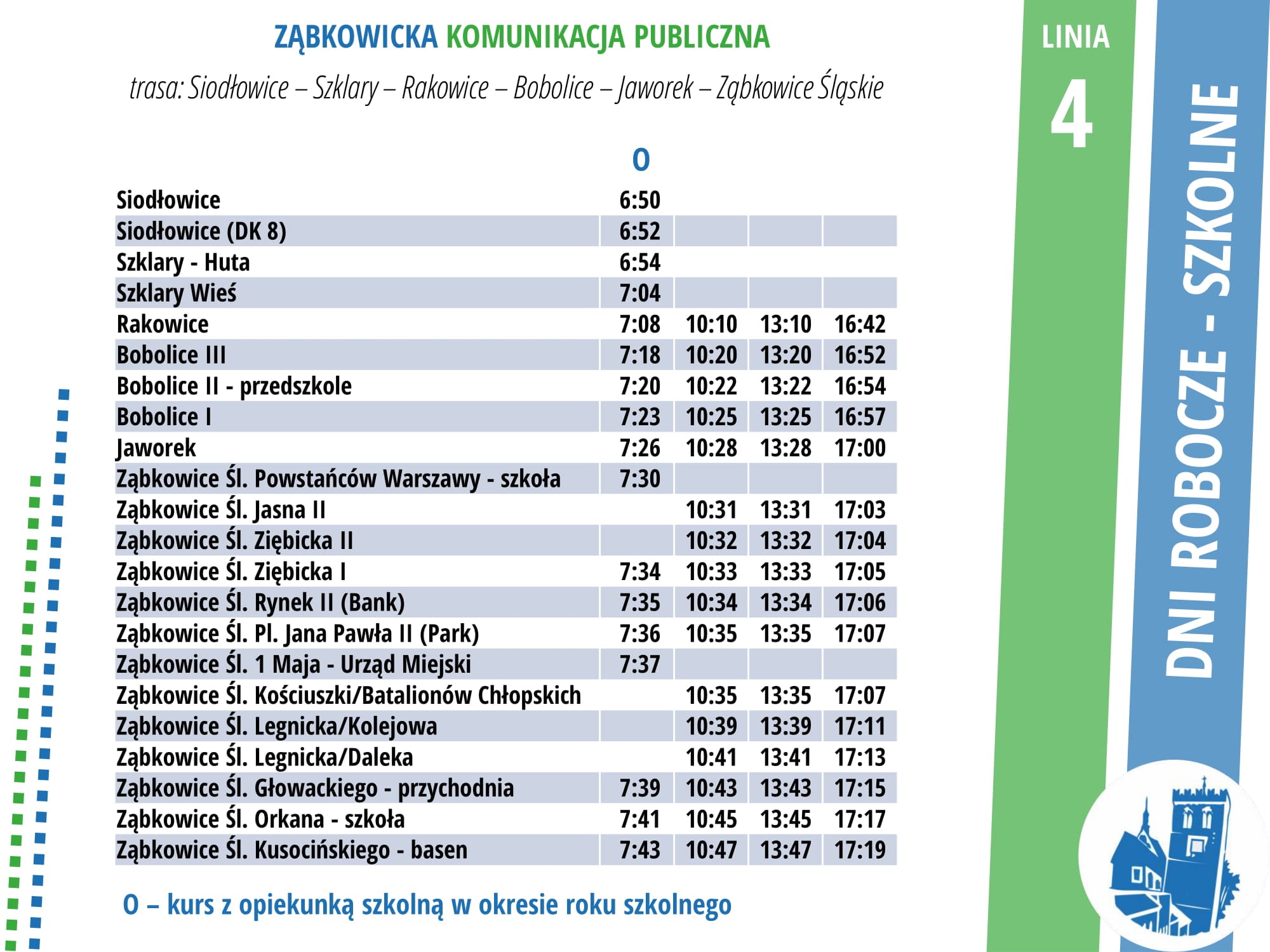 ZĄBKOWICKA KOMUNIKACJA PUBLICZNA

trasa: Siodłowice – Szklary – Rakowice – Bobolice – Jaworek – Ząbkowice Śląskie

| | O | | | |
|---|---|---|---|---|
| Siodłowice | 6:50 | | | |
| Siodłowice (DK 8) | 6:52 | | | |
| Szklary - Huta | 6:54 | | | |
| Szklary Wieś | 7:04 | | | |
| Rakowice | 7:08 | 10:10 | 13:10 | 16:42 |
| Bobolice III | 7:18 | 10:20 | 13:20 | 16:52 |
| Bobolice II - przedszkole | 7:20 | 10:22 | 13:22 | 16:54 |
| Bobolice I | 7:23 | 10:25 | 13:25 | 16:57 |
| Jaworek | 7:26 | 10:28 | 13:28 | 17:00 |
| Ząbkowice Śl. Powstańców Warszawy - szkoła | 7:30 | | | |
| Ząbkowice Śl. Jasna II | | 10:31 | 13:31 | 17:03 |
| Ząbkowice Śl. Ziębicka II | | 10:32 | 13:32 | 17:04 |
| Ząbkowice Śl. Ziębicka I | 7:34 | 10:33 | 13:33 | 17:05 |
| Ząbkowice Śl. Rynek II (Bank) | 7:35 | 10:34 | 13:34 | 17:06 |
| Ząbkowice Śl. Pl. Jana Pawła II (Park) | 7:36 | 10:35 | 13:35 | 17:07 |
| Ząbkowice Śl. 1 Maja - Urząd Miejski | 7:37 | | | |
| Ząbkowice Śl. Kościuszki/Batalionów Chłopskich | | 10:35 | 13:35 | 17:07 |
| Ząbkowice Śl. Legnicka/Kolejowa | | 10:39 | 13:39 | 17:11 |
| Ząbkowice Śl. Legnicka/Daleka | | 10:41 | 13:41 | 17:13 |
| Ząbkowice Śl. Głowackiego - przychodnia | 7:39 | 10:43 | 13:43 | 17:15 |
| Ząbkowice Śl. Orkana - szkoła | 7:41 | 10:45 | 13:45 | 17:17 |
| Ząbkowice Śl. Kusocińskiego - basen | 7:43 | 10:47 | 13:47 | 17:19 |

O – kurs z opiekunką szkolną w okresie roku szkolnego

LINIA
4

DNI ROBOCZE - SZKOLNE